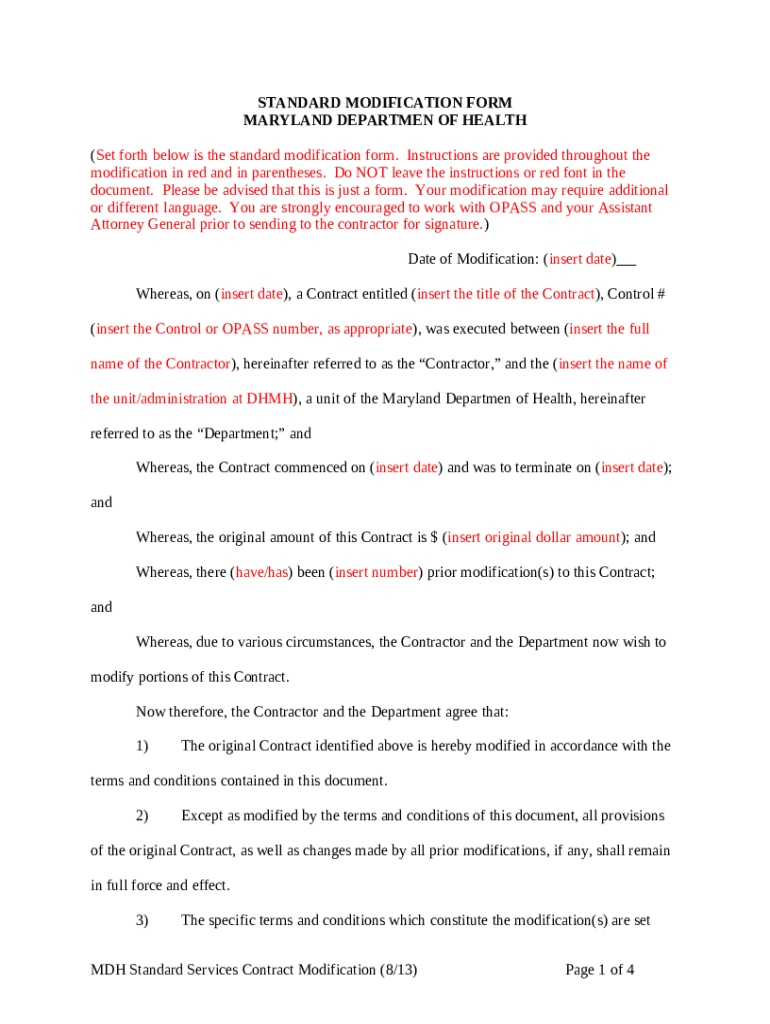 STANDARD MODIFICATION FORM
MARYLAND DEPARTMEN OF HEALTH

(Set forth below is the standard modification form. Instructions are provided throughout the modification in red and in parentheses. Do NOT leave the instructions or red font in the document. Please be advised that this is just a form. Your modification may require additional or different language. You are strongly encouraged to work with OPASS and your Assistant Attorney General prior to sending to the contractor for signature.)

Date of Modification: (insert date)___

Whereas, on (insert date), a Contract entitled (insert the title of the Contract), Control # (insert the Control or OPASS number, as appropriate), was executed between (insert the full name of the Contractor), hereinafter referred to as the “Contractor,” and the (insert the name of the unit/administration at DHMH), a unit of the Maryland Departmen of Health, hereinafter referred to as the “Department;” and

Whereas, the Contract commenced on (insert date) and was to terminate on (insert date); and

Whereas, the original amount of this Contract is $ (insert original dollar amount); and

Whereas, there (have/has) been (insert number) prior modification(s) to this Contract; and

Whereas, due to various circumstances, the Contractor and the Department now wish to modify portions of this Contract.

Now therefore, the Contractor and the Department agree that:

1) The original Contract identified above is hereby modified in accordance with the terms and conditions contained in this document.

2) Except as modified by the terms and conditions of this document, all provisions of the original Contract, as well as changes made by all prior modifications, if any, shall remain in full force and effect.

3) The specific terms and conditions which constitute the modification(s) are set

MDH Standard Services Contract Modification (8/13)

Page 1 of 4